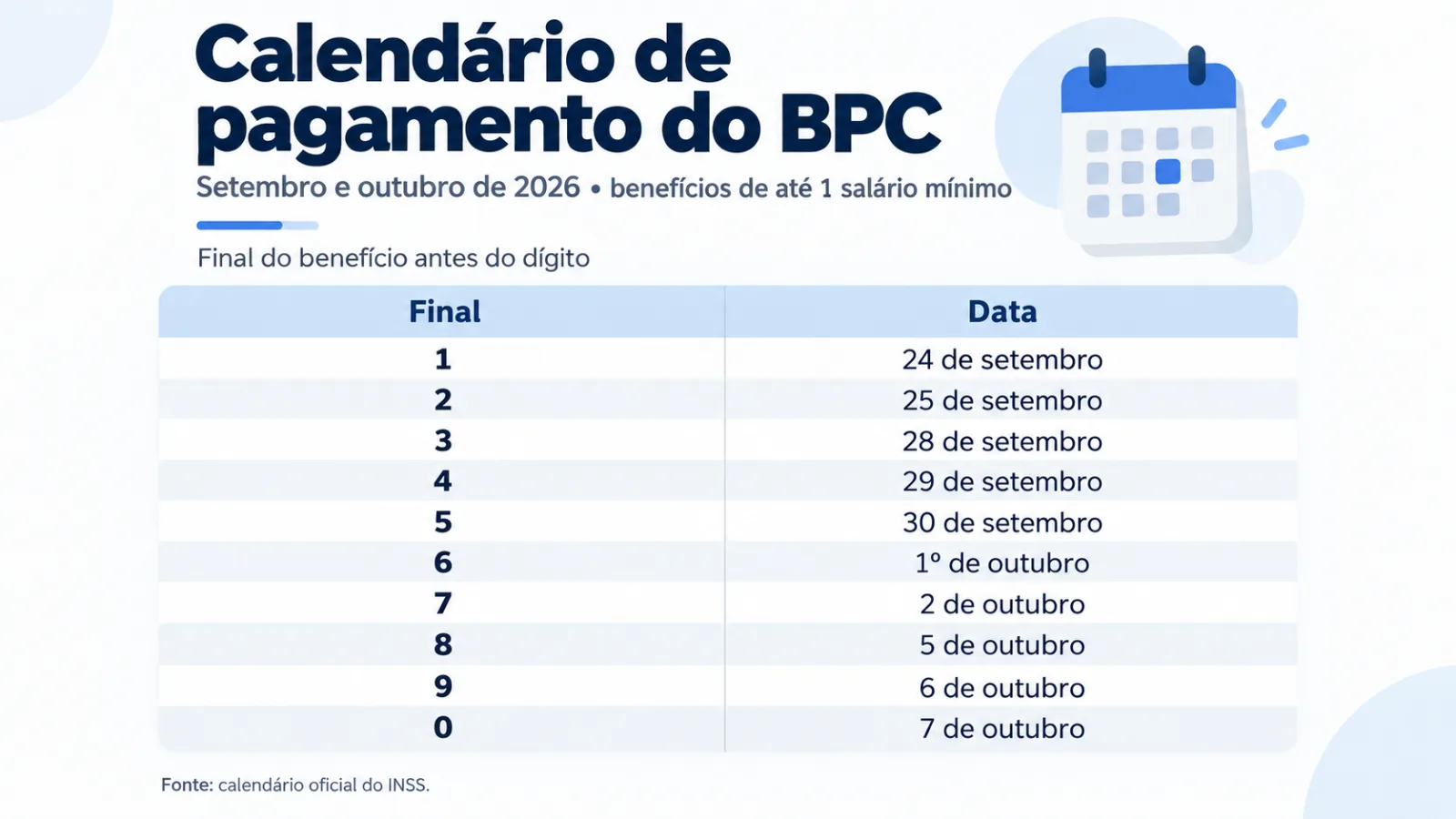 Calendário de pagamento do BPC

Setembro e outubro de 2026 • benefícios de até 1 salário mínimo

Final do benefício antes do dígito

| Final | Data |
|---|---|
| 1 | 24 de setembro |
| 2 | 25 de setembro |
| 3 | 28 de setembro |
| 4 | 29 de setembro |
| 5 | 30 de setembro |
| 6 | 1º de outubro |
| 7 | 2 de outubro |
| 8 | 5 de outubro |
| 9 | 6 de outubro |
| 0 | 7 de outubro |

Fonte: calendário oficial do INSS.